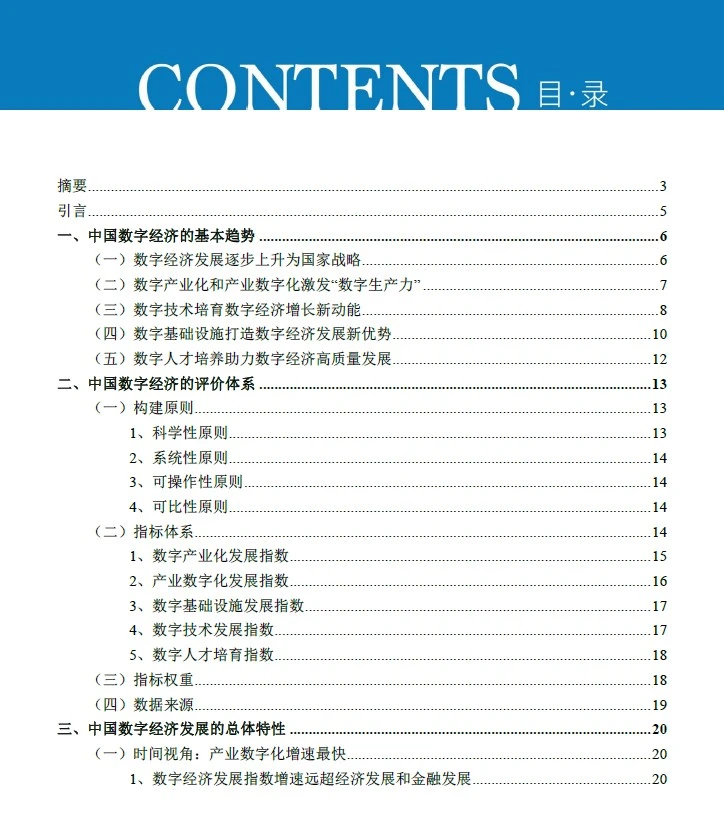 CONTENTS 目·录

摘要 3
引言 5
一、中国数字经济的基本趋势 6
（一）数字经济发展逐步上升为国家战略 6
（二）数字产业化和产业数字化激发“数字生产力” 7
（三）数字技术培育数字经济增长新动能 8
（四）数字基础设施打造数字经济发展新优势 10
（五）数字人才培养助力数字经济高质量发展 12
二、中国数字经济的评价体系 13
（一）构建原则 13
1、科学性原则 13
2、系统性原则 14
3、可操作性原则 14
4、可比性原则 14
（二）指标体系 14
1、数字产业化发展指数 15
2、产业数字化发展指数 16
3、数字基础设施发展指数 17
4、数字技术发展指数 17
5、数字人才培育指数 18
（三）指标权重 18
（四）数据来源 19
三、中国数字经济发展的总体特性 20
（一）时间视角：产业数字化增速最快 20
1、数字经济发展指数增速远超经济发展和金融发展 20